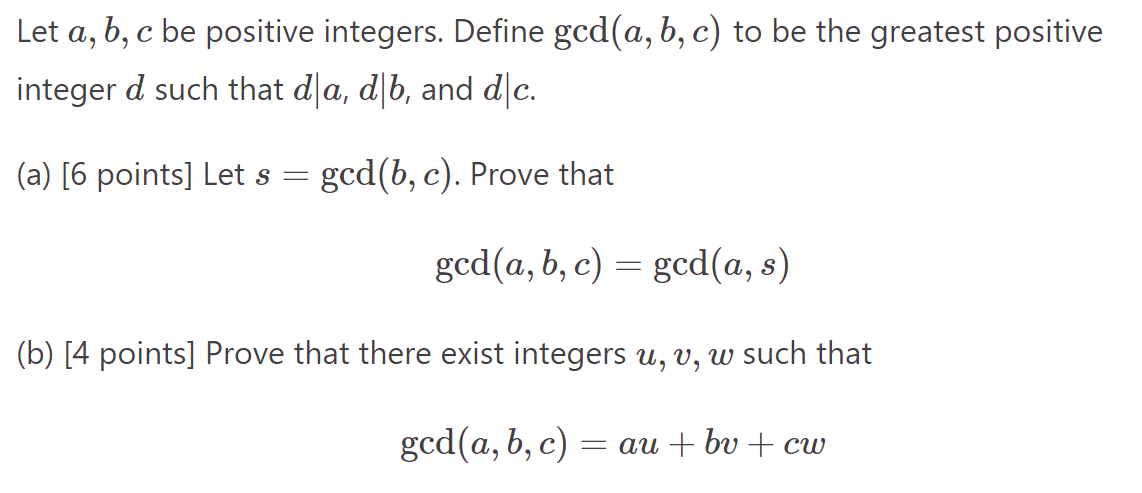 Let $a, b, c$ be positive integers. Define $\gcd(a, b, c)$ to be the greatest positive integer $d$ such that $d|a$, $d|b$, and $d|c$.

(a) [6 points] Let $s = \gcd(b, c)$. Prove that

$$\gcd(a, b, c) = \gcd(a, s)$$

(b) [4 points] Prove that there exist integers $u, v, w$ such that

$$\gcd(a, b, c) = au + bv + cw$$